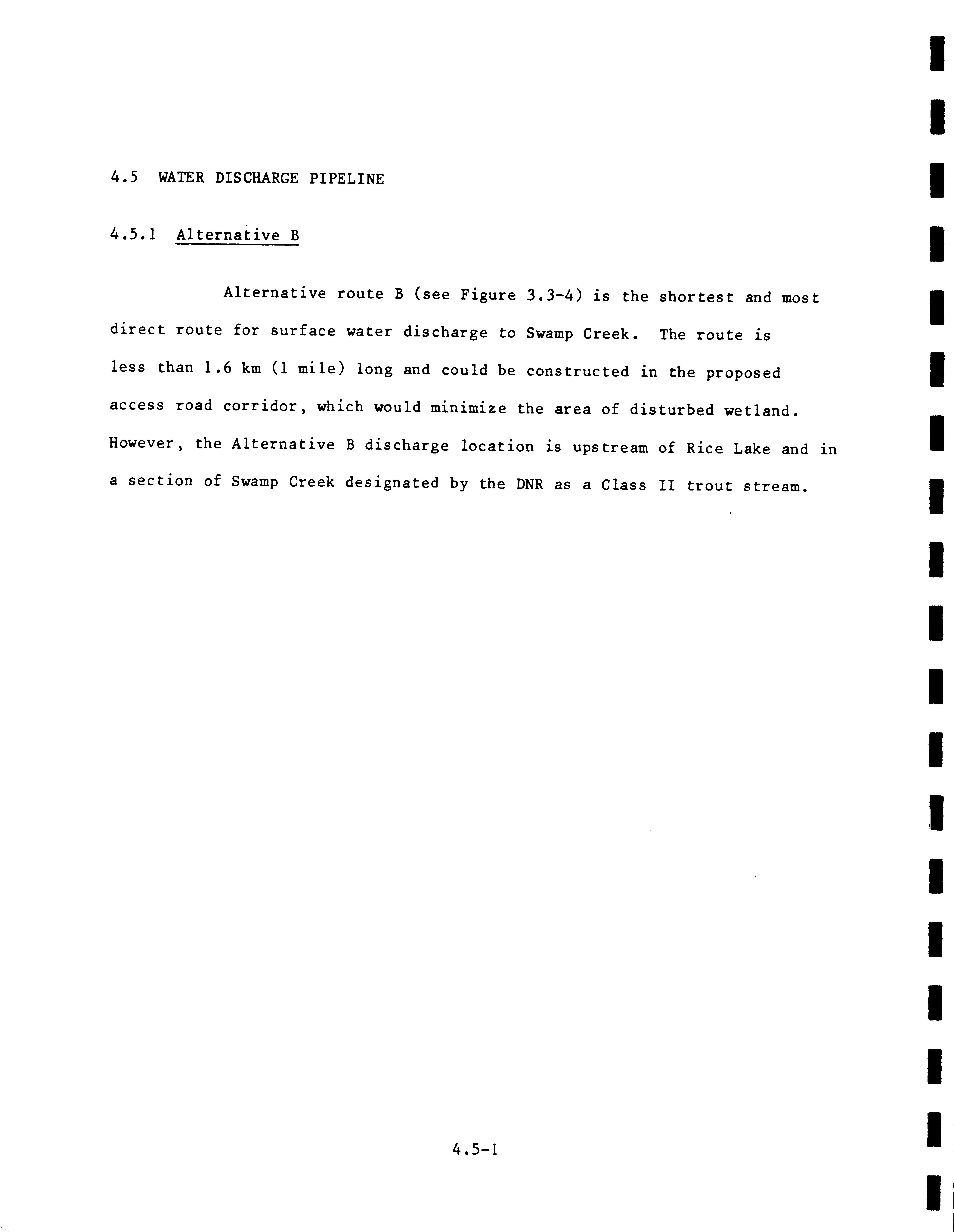 4.5 WATER DISCHARGE PIPELINE

4.5.1 Alternative B

Alternative route B (see Figure 3.3-4) is the shortest and most direct route for surface water discharge to Swamp Creek. The route is less than 1.6 km (1 mile) long and could be constructed in the proposed access road corridor, which would minimize the area of disturbed wetland. However, the Alternative B discharge location is upstream of Rice Lake and in a section of Swamp Creek designated by the DNR as a Class II trout stream.

4.5-1